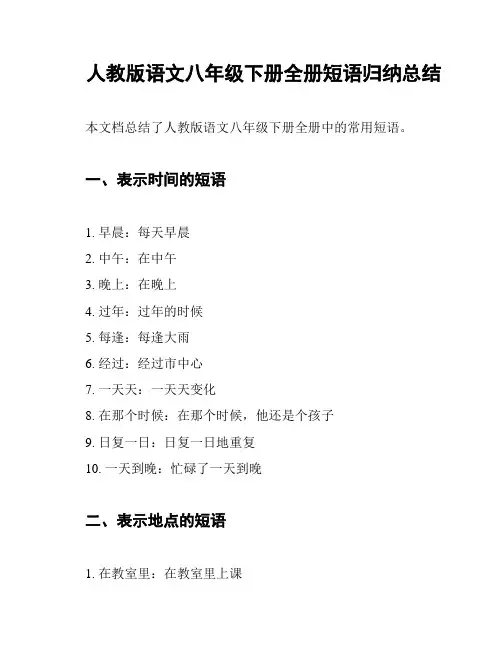 人教版语文八年级下册全册短语归纳总结

本文档总结了人教版语文八年级下册全册中的常用短语。

一、表示时间的短语

1. 早晨：每天早晨
2. 中午：在中午
3. 晚上：在晚上
4. 过年：过年的时候
5. 每逢：每逢大雨
6. 经过：经过市中心
7. 一天天：一天天变化
8. 在那个时候：在那个时候，他还是个孩子
9. 日复一日：日复一日地重复
10. 一天到晚：忙碌了一天到晚

二、表示地点的短语

1. 在教室里：在教室里上课